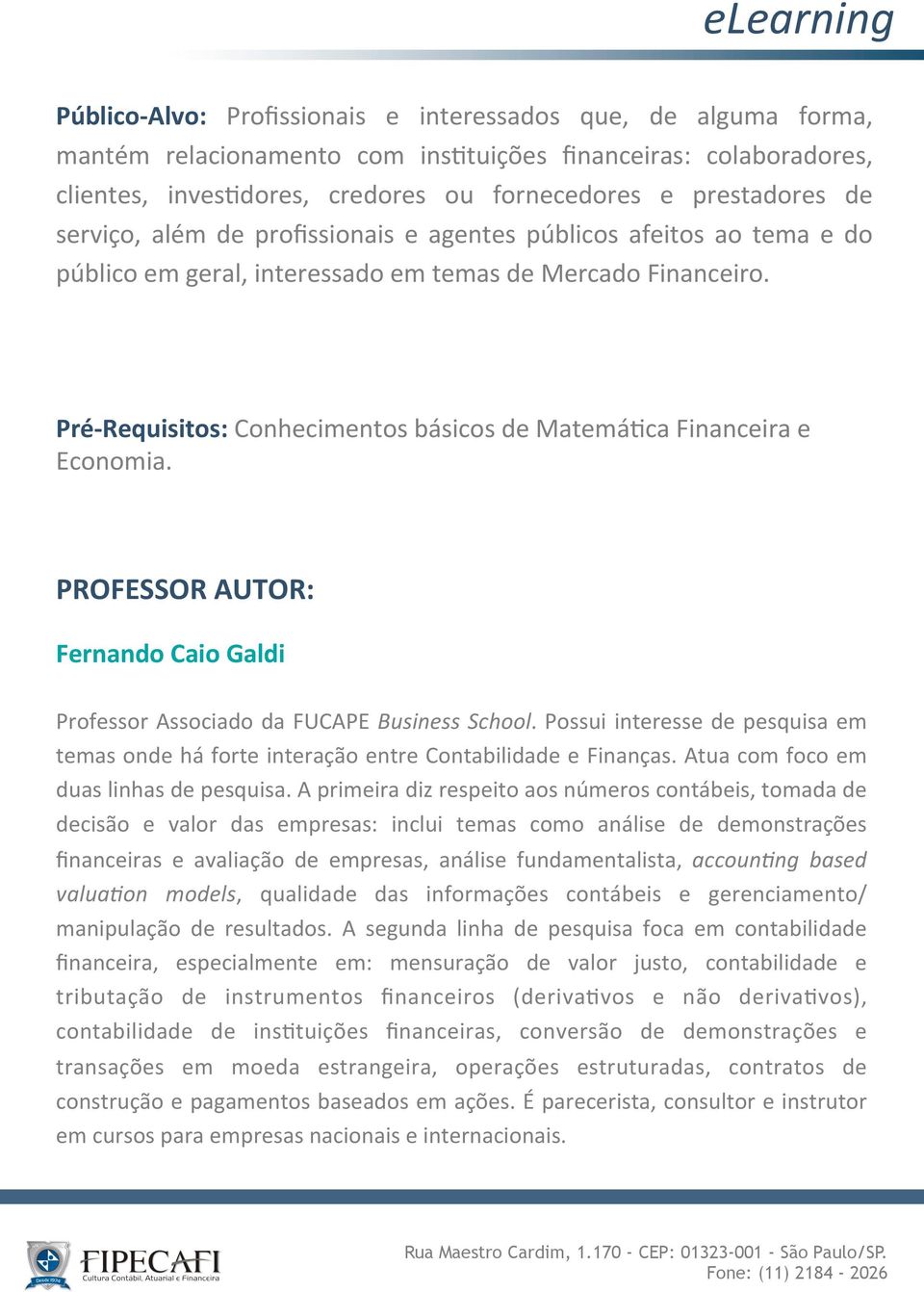 eLearning

Público-Alvo: Profissionais e interessados que, de alguma forma, mantém relacionamento com instituições financeiras: colaboradores, clientes, investidores, credores ou fornecedores e prestadores de serviço, além de profissionais e agentes públicos afeitos ao tema e do público em geral, interessado em temas de Mercado Financeiro.

Pré-Requisitos: Conhecimentos básicos de Matemática Financeira e Economia.

PROFESSOR AUTOR:

Fernando Caio Galdi

Professor Associado da FUCAPE Business School. Possui interesse de pesquisa em temas onde há forte interação entre Contabilidade e Finanças. Atua com foco em duas linhas de pesquisa. A primeira diz respeito aos números contábeis, tomada de decisão e valor das empresas: inclui temas como análise de demonstrações financeiras e avaliação de empresas, análise fundamentalista, accounting based valuation models, qualidade das informações contábeis e gerenciamento/ manipulação de resultados. A segunda linha de pesquisa foca em contabilidade financeira, especialmente em: mensuração de valor justo, contabilidade e tributação de instrumentos financeiros (derivativos e não derivativos), contabilidade de instituições financeiras, conversão de demonstrações e transações em moeda estrangeira, operações estruturadas, contratos de construção e pagamentos baseados em ações. É parecerista, consultor e instrutor em cursos para empresas nacionais e internacionais.

Desde 1974
FIPECAFI
Cultura Contábil, Atuarial e Financeira

Rua Maestro Cardim, 1.170 - CEP: 01323-001 - São Paulo/SP.
Fone: (11) 2184 - 2026